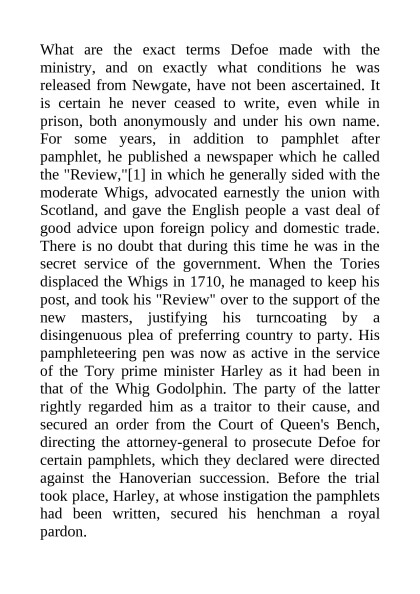 What are the exact terms Defoe made with the ministry, and on exactly what conditions he was released from Newgate, have not been ascertained. It is certain he never ceased to write, even while in prison, both anonymously and under his own name. For some years, in addition to pamphlet after pamphlet, he published a newspaper which he called the "Review,"[1] in which he generally sided with the moderate Whigs, advocated earnestly the union with Scotland, and gave the English people a vast deal of good advice upon foreign policy and domestic trade. There is no doubt that during this time he was in the secret service of the government. When the Tories displaced the Whigs in 1710, he managed to keep his post, and took his "Review" over to the support of the new masters, justifying his turncoating by a disingenuous plea of preferring country to party. His pamphleteering pen was now as active in the service of the Tory prime minister Harley as it had been in that of the Whig Godolphin. The party of the latter rightly regarded him as a traitor to their cause, and secured an order from the Court of Queen's Bench, directing the attorney-general to prosecute Defoe for certain pamphlets, which they declared were directed against the Hanoverian succession. Before the trial took place, Harley, at whose instigation the pamphlets had been written, secured his henchman a royal pardon.